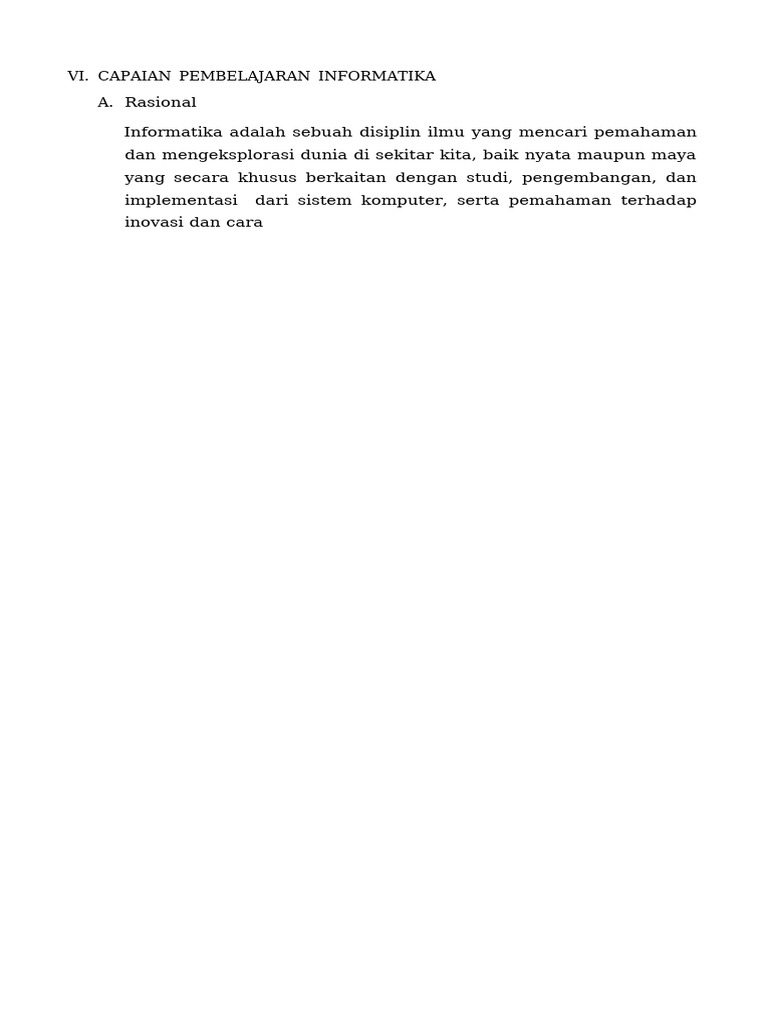 VI. CAPAIAN PEMBELAJARAN INFORMATIKA

A. Rasional

Informatika adalah sebuah disiplin ilmu yang mencari pemahaman dan mengeksplorasi dunia di sekitar kita, baik nyata maupun maya yang secara khusus berkaitan dengan studi, pengembangan, dan implementasi dari sistem komputer, serta pemahaman terhadap inovasi dan cara